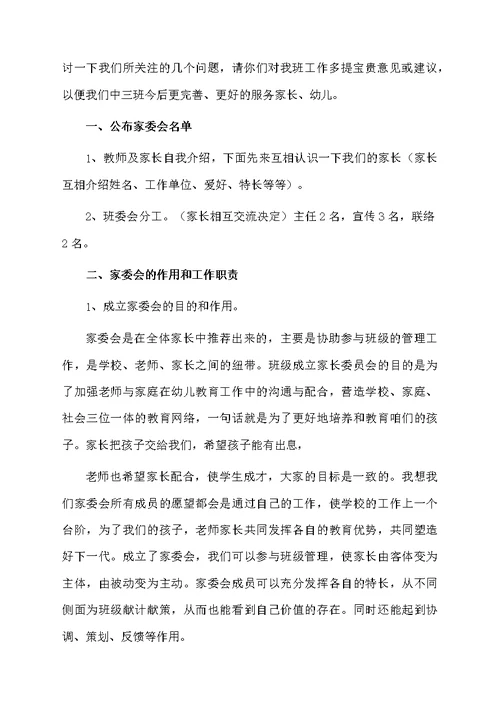 讨一下我们所关注的几个问题，请你们对我班工作多提宝贵意见或建议，以便我们中三班今后更完善、更好的服务家长、幼儿。

一、公布家委会名单

1、教师及家长自我介绍，下面先来互相认识一下我们的家长（家长互相介绍姓名、工作单位、爱好、特长等等）。

2、班委会分工。（家长相互交流决定）主任2名，宣传3名，联络2名。

二、家委会的作用和工作职责

1、成立家委会的目的和作用。

家委会是在全体家长中推荐出来的，主要是协助参与班级的管理工作，是学校、老师、家长之间的纽带。班级成立家长委员会的目的是为了加强老师与家庭在幼儿教育工作中的沟通与配合，营造学校、家庭、社会三位一体的教育网络，一句话就是为了更好地培养和教育咱们的孩子。家长把孩子交给我们，希望孩子能有出息，

老师也希望家长配合，使学生成才，大家的目标是一致的。我想我们家委会所有成员的愿望都会是通过自己的工作，使学校的工作上一个台阶，为了我们的孩子，老师家长共同发挥各自的教育优势，共同塑造好下一代。成立了家委会，我们可以参与班级管理，使家长由客体变为主体，由被动变为主动。家委会成员可以充分发挥各自的特长，从不同侧面为班级献计献策，从而也能看到自己价值的存在。同时还能起到协调、策划、反馈等作用。